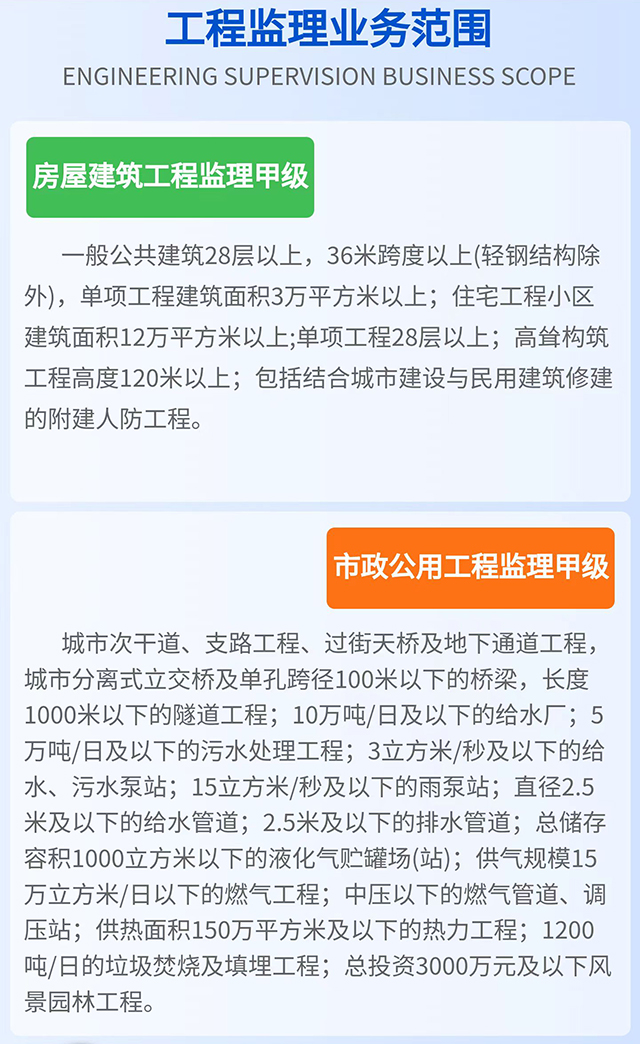 工程监理业务范围

ENGINEERING SUPERVISION BUSINESS SCOPE

房屋建筑工程监理甲级

一般公共建筑28层以上，36米跨度以上(轻钢结构除外)，单项工程建筑面积3万平方米以上；住宅工程小区建筑面积12万平方米以上;单项工程28层以上；高耸构筑工程高度120米以上；包括结合城市建设与民用建筑修建的附建人防工程。

市政公用工程监理甲级

城市次干道、支路工程、过街天桥及地下通道工程，城市分离式立交桥及单孔跨径100米以下的桥梁，长度1000米以下的隧道工程；10万吨/日及以下的给水厂；5万吨/日及以下的污水处理工程；3立方米/秒及以下的给水、污水泵站；15立方米/秒及以下的雨泵站；直径2.5米及以下的给水管道；2.5米及以下的排水管道；总储存容积1000立方米以下的液化气贮罐场(站)；供气规模15万立方米/日以下的燃气工程；中压以下的燃气管道、调压站；供热面积150万平方米及以下的热力工程；1200吨/日的垃圾焚烧及填埋工程；总投资3000万元及以下风景园林工程。